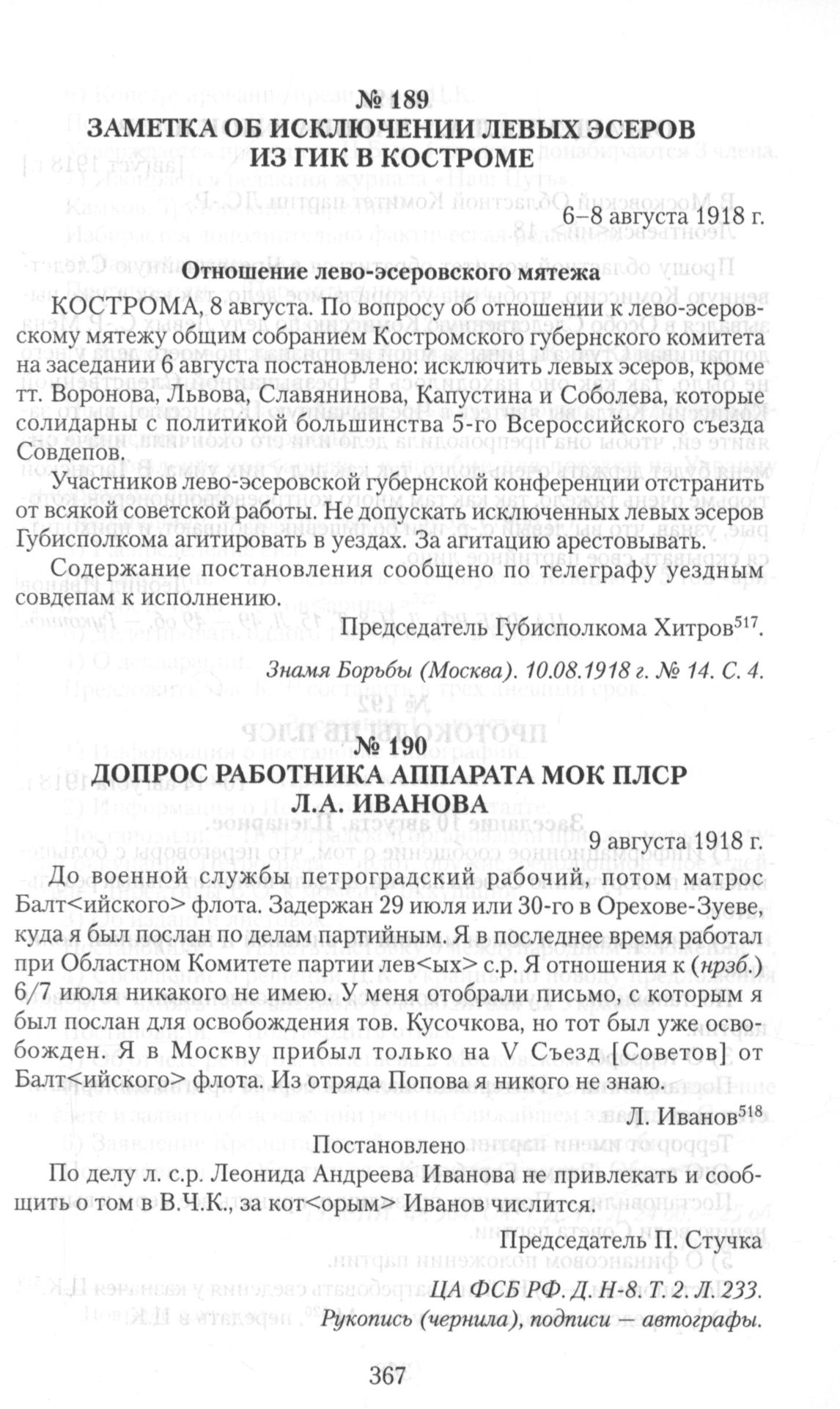 № 189
ЗАМЕТКА ОБ ИСКЛЮЧЕНИИ ЛЕВЫХ ЭСЕРОВ ИЗ ГИК В КОСТРОМЕ

6–8 августа 1918 г.

Отношение лево-эсеровского мятежа

КОСТРОМА, 8 августа. По вопросу об отношении к лево-эсеровскому мятежу общим собранием Костромского губернского комитета на заседании 6 августа постановлено: исключить левых эсеров, кроме тт. Воронова, Львова, Славянинова, Капустина и Соболева, которые солидарны с политикой большинства 5-го Всероссийского съезда Совдепов.

Участников лево-эсеровской губернской конференции отстранить от всякой советской работы. Не допускать исключенных левых эсеров Губисполкома агитировать в уездах. За агитацию арестовывать.

Содержание постановления сообщено по телеграфу уездным совдепам к исполнению.

Председатель Губисполкома Хитров$^{517}$.

Знамя Борьбы (Москва). 10.08.1918 г. № 14. С. 4.

№ 190
ДОПРОС РАБОТНИКА АППАРАТА МОК ПЛСР Л.А. ИВАНОВА

9 августа 1918 г.

До военной службы петроградский рабочий, потом матрос Балт<ийского> флота. Задержан 29 июля или 30-го в Орехове-Зуеве, куда я был послан по делам партийным. Я в последнее время работал при Областном Комитете партии лев<ых> с.р. Я отношения к (нрзб.) 6/7 июля никакого не имею. У меня отобрали письмо, с которым я был послан для освобождения тов. Кусочкова, но тот был уже освобожден. Я в Москву прибыл только на V Съезд [Советов] от Балт<ийского> флота. Из отряда Попова я никого не знаю.

Л. Иванов$^{518}$

Постановлено

По делу л. с.р. Леонида Андреева Иванова не привлекать и сообщить о том в В.Ч.К., за кот<орым> Иванов числится.

Председатель П. Стучка

ЦА ФСБ РФ. Д. Н-8. Т. 2. Л. 233.
Рукопись (чернила), подписи — автографы.

367